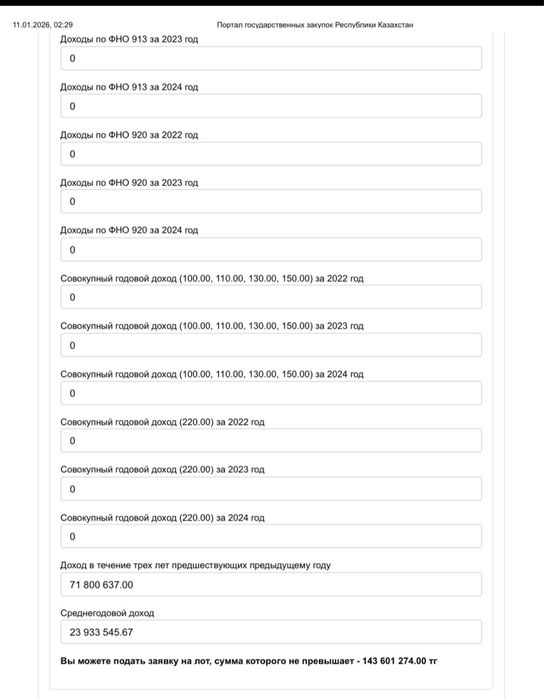 11.01.2026, 02:29 Портал государственных закупок Республики Казахстан

Доходы по ФНО 913 за 2023 год
0

Доходы по ФНО 913 за 2024 год
0

Доходы по ФНО 920 за 2022 год
0

Доходы по ФНО 920 за 2023 год
0

Доходы по ФНО 920 за 2024 год
0

Совокупный годовой доход (100.00, 110.00, 130.00, 150.00) за 2022 год
0

Совокупный годовой доход (100.00, 110.00, 130.00, 150.00) за 2023 год
0

Совокупный годовой доход (100.00, 110.00, 130.00, 150.00) за 2024 год
0

Совокупный годовой доход (220.00) за 2022 год
0

Совокупный годовой доход (220.00) за 2023 год
0

Совокупный годовой доход (220.00) за 2024 год
0

Доход в течение трех лет предшествующих предыдущему году
71 800 637.00

Среднегодовой доход
23 933 545.67

Вы можете подать заявку на лот, сумма которого не превышает - 143 601 274.00 тг